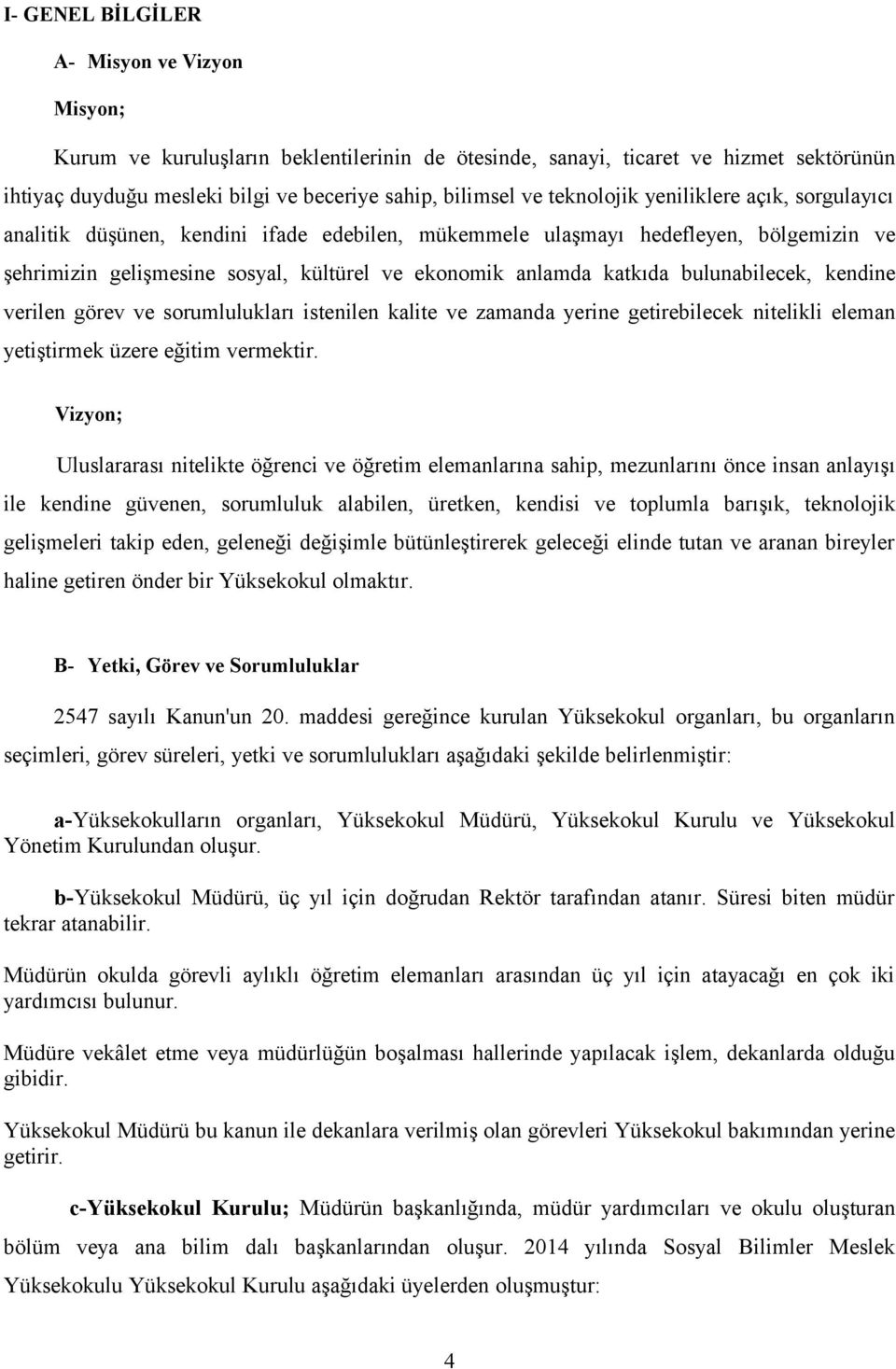 I- GENEL BİLGİLER

A- Misyon ve Vizyon

Misyon;

Kurum ve kuruluşların beklentilerinin de ötesinde, sanayi, ticaret ve hizmet sektörünün ihtiyaç duyduğu mesleki bilgi ve beceriye sahip, bilimsel ve teknolojik yeniliklere açık, sorgulayıcı analitik düşünen, kendini ifade edebilen, mükemmele ulaşmayı hedefleyen, bölgemizin ve şehrimizin gelişmesine sosyal, kültürel ve ekonomik anlamda katkıda bulunabilecek, kendine verilen görev ve sorumlulukları istenilen kalite ve zamanda yerine getirebilecek nitelikli eleman yetiştirmek üzere eğitim vermektir.

Vizyon;

Uluslararası nitelikte öğrenci ve öğretim elemanlarına sahip, mezunlarını önce insan anlayışı ile kendine güvenen, sorumluluk alabilen, üretken, kendisi ve toplumla barışık, teknolojik gelişmeleri takip eden, geleneği değişimle bütünleştirerek geleceği elinde tutan ve aranan bireyler haline getiren önder bir Yüksekokul olmaktır.

B- Yetki, Görev ve Sorumluluklar

2547 sayılı Kanun'un 20. maddesi gereğince kurulan Yüksekokul organları, bu organların seçimleri, görev süreleri, yetki ve sorumlulukları aşağıdaki şekilde belirlenmiştir:

a-Yüksekokulların organları, Yüksekokul Müdürü, Yüksekokul Kurulu ve Yüksekokul Yönetim Kurulundan oluşur.

b-Yüksekokul Müdürü, üç yıl için doğrudan Rektör tarafından atanır. Süresi biten müdür tekrar atanabilir.

Müdürün okulda görevli aylıklı öğretim elemanları arasından üç yıl için atayacağı en çok iki yardımcısı bulunur.

Müdüre vekâlet etme veya müdürlüğün boşalması hallerinde yapılacak işlem, dekanlarda olduğu gibidir.

Yüksekokul Müdürü bu kanun ile dekanlara verilmiş olan görevleri Yüksekokul bakımından yerine getirir.

c-Yüksekokul Kurulu; Müdürün başkanlığında, müdür yardımcıları ve okulu oluşturan bölüm veya ana bilim dalı başkanlarından oluşur. 2014 yılında Sosyal Bilimler Meslek Yüksekokulu Yüksekokul Kurulu aşağıdaki üyelerden oluşmuştur:

4